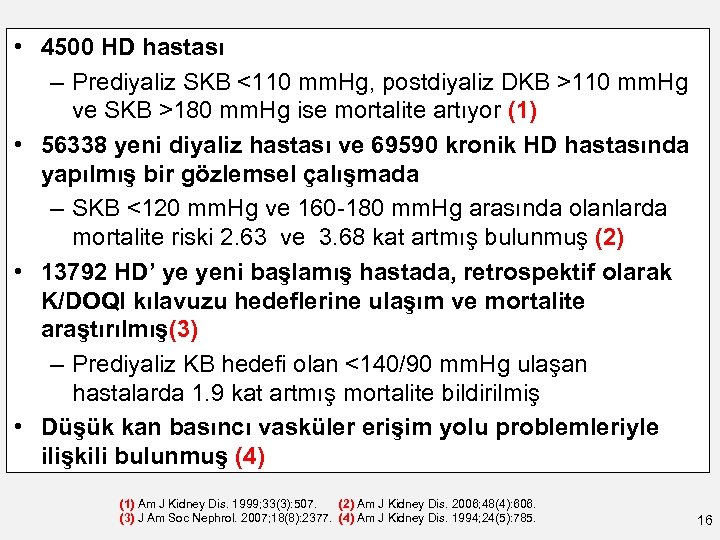 • 4500 HD hastası

– Prediyaliz SKB <110 mmHg, postdiyaliz DKB >110 mmHg ve SKB >180 mmHg ise mortalite artıyor (1)

• 56338 yeni diyaliz hastası ve 69590 kronik HD hastasında yapılmış bir gözlemsel çalışmada

– SKB <120 mmHg ve 160-180 mmHg arasında olanlarda mortalite riski 2.63 ve 3.68 kat artmış bulunmuş (2)

• 13792 HD' ye yeni başlamış hastada, retrospektif olarak K/DOQI kılavuzu hedeflerine ulaşım ve mortalite araştırılmış(3)

– Prediyaliz KB hedefi olan <140/90 mmHg ulaşan hastalarda 1.9 kat artmış mortalite bildirilmiş

• Düşük kan basıncı vasküler erişim yolu problemleriyle ilişkili bulunmuş (4)

(1) Am J Kidney Dis. 1999;33(3):507. (2) Am J Kidney Dis. 2006;48(4):606.
(3) J Am Soc Nephrol. 2007;18(8):2377. (4) Am J Kidney Dis. 1994;24(5):785.

16